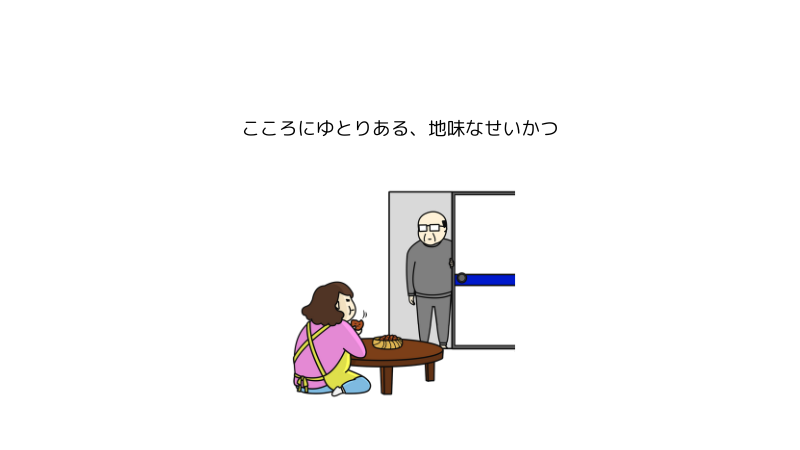 こころにゆとりある、地味なせいかつ